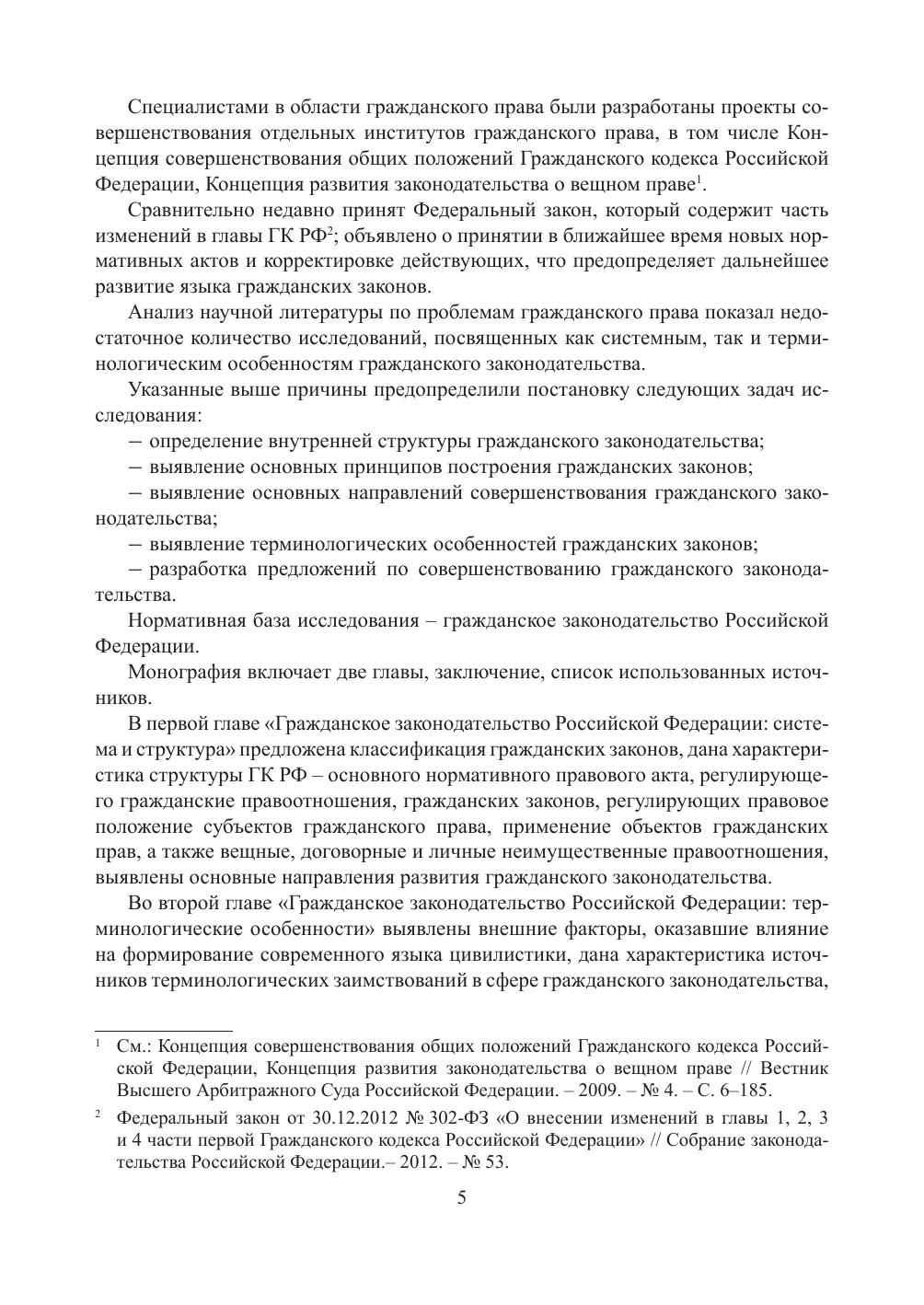 Специалистами в области гражданского права были разработаны проекты совершенствования отдельных институтов гражданского права, в том числе Концепция совершенствования общих положений Гражданского кодекса Российской Федерации, Концепция развития законодательства о вещном праве$^1$.

Сравнительно недавно принят Федеральный закон, который содержит часть изменений в главы ГК РФ$^2$; объявлено о принятии в ближайшее время новых нормативных актов и корректировке действующих, что предопределяет дальнейшее развитие языка гражданских законов.

Анализ научной литературы по проблемам гражданского права показал недостаточное количество исследований, посвященных как системным, так и терминологическим особенностям гражданского законодательства.

Указанные выше причины предопределили постановку следующих задач исследования:

– определение внутренней структуры гражданского законодательства;

– выявление основных принципов построения гражданских законов;

– выявление основных направлений совершенствования гражданского законодательства;

– выявление терминологических особенностей гражданских законов;

– разработка предложений по совершенствованию гражданского законодательства.

Нормативная база исследования – гражданское законодательство Российской Федерации.

Монография включает две главы, заключение, список использованных источников.

В первой главе «Гражданское законодательство Российской Федерации: система и структура» предложена классификация гражданских законов, дана характеристика структуры ГК РФ – основного нормативного правового акта, регулирующего гражданские правоотношения, гражданских законов, регулирующих правовое положение субъектов гражданского права, применение объектов гражданских прав, а также вещные, договорные и личные неимущественные правоотношения, выявлены основные направления развития гражданского законодательства.

Во второй главе «Гражданское законодательство Российской Федерации: терминологические особенности» выявлены внешние факторы, оказавшие влияние на формирование современного языка цивилистики, дана характеристика источников терминологических заимствований в сфере гражданского законодательства,

$^1$ См.: Концепция совершенствования общих положений Гражданского кодекса Российской Федерации, Концепция развития законодательства о вещном праве // Вестник Высшего Арбитражного Суда Российской Федерации. – 2009. – № 4. – С. 6–185.

$^2$ Федеральный закон от 30.12.2012 № 302-ФЗ «О внесении изменений в главы 1, 2, 3 и 4 части первой Гражданского кодекса Российской Федерации» // Собрание законодательства Российской Федерации.– 2012. – № 53.

5